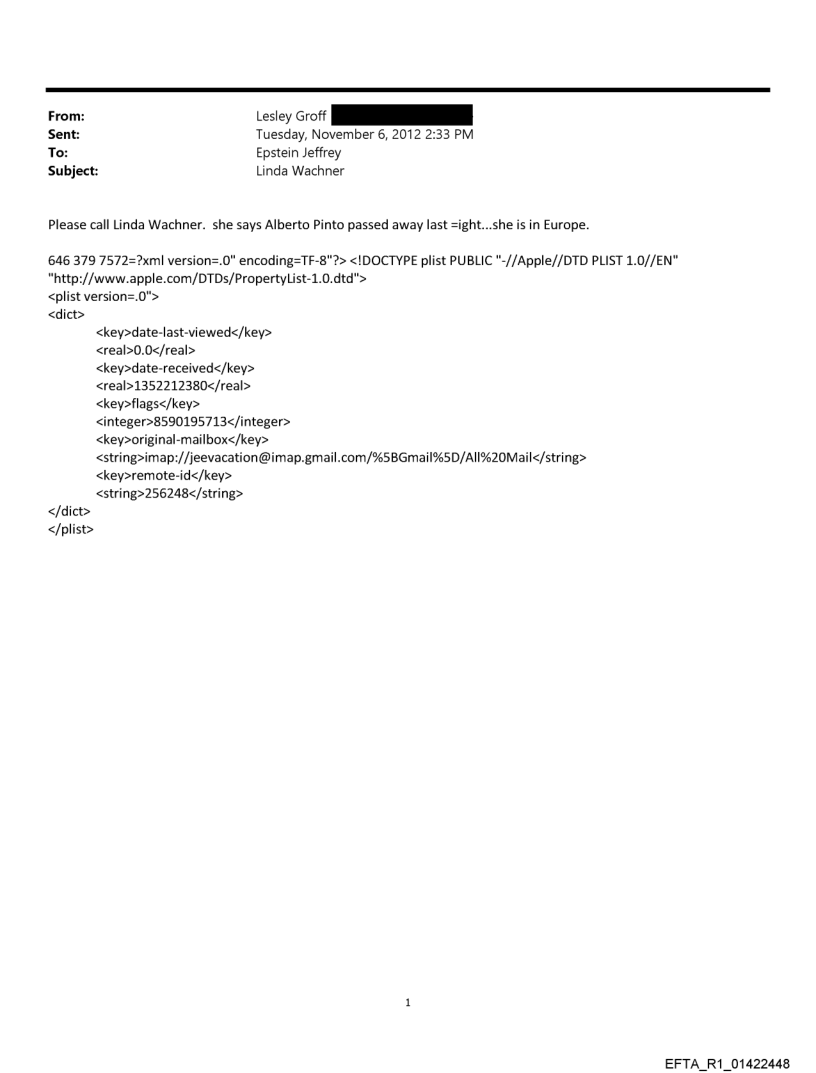 From: Lesley Groff
Sent: Tuesday, November 6, 2012 2:33 PM
To: Epstein Jeffrey
Subject: Linda Wachner

Please call Linda Wachner. she says Alberto Pinto passed away last =ight...she is in Europe.

646 379 7572=?xml version=.0" encoding=TF-8"?> <!DOCTYPE plist PUBLIC "-//Apple//DTD PLIST 1.0//EN" "http://www.apple.com/DTDs/PropertyList-1.0.dtd">
<plist version=.0">
<dict>
<key>date-last-viewed</key>
<real>0.0</real>
<key>date-received</key>
<real>1352212380</real>
<key>flags</key>
<integer>8590195713</integer>
<key>original-mailbox</key>
<string>imap://jeevacation@imap.gmail.com/%5BGmail%5D/All%20Mail</string>
<key>remote-id</key>
<string>256248</string>
</dict>
</plist>

1

EFTA_R1_01422448